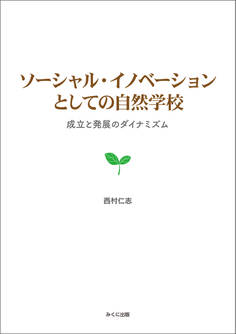 ソーシャル・イノベーション
としての自然学校

成立と発展のダイナミズム

西村仁志

みくに出版